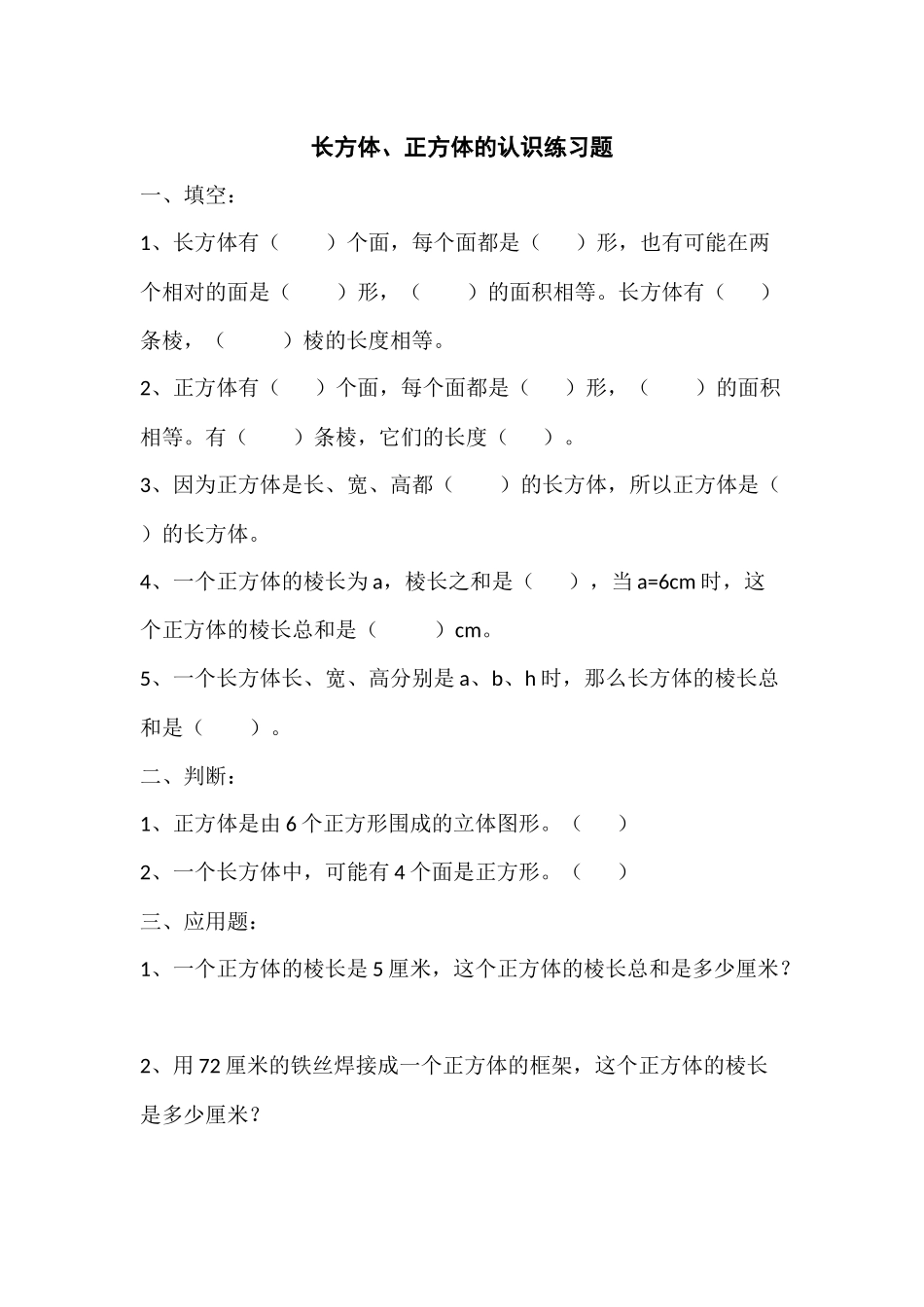 长方体、正方体的认识练习题

一、填空：

1、长方体有（　　）个面，每个面都是（　　）形，也有可能在两个相对的面是（　　）形，（　　）的面积相等。长方体有（　　）条棱，（　　）棱的长度相等。

2、正方体有（　　）个面，每个面都是（　　）形，（　　）的面积相等。有（　　）条棱，它们的长度（　　）。

3、因为正方体是长、宽、高都（　　）的长方体，所以正方体是（　　）的长方体。

4、一个正方体的棱长为 a，棱长之和是（　　），当 a=6cm 时，这个正方体的棱长总和是（　　）cm。

5、一个长方体长、宽、高分别是 a、b、h 时，那么长方体的棱长总和是（　　）。

二、判断：

1、正方体是由 6 个正方形围成的立体图形。（　　）

2、一个长方体中，可能有 4 个面是正方形。（　　）

三、应用题：

1、一个正方体的棱长是 5 厘米，这个正方体的棱长总和是多少厘米？

2、用 72 厘米的铁丝焊接成一个正方体的框架，这个正方体的棱长是多少厘米？